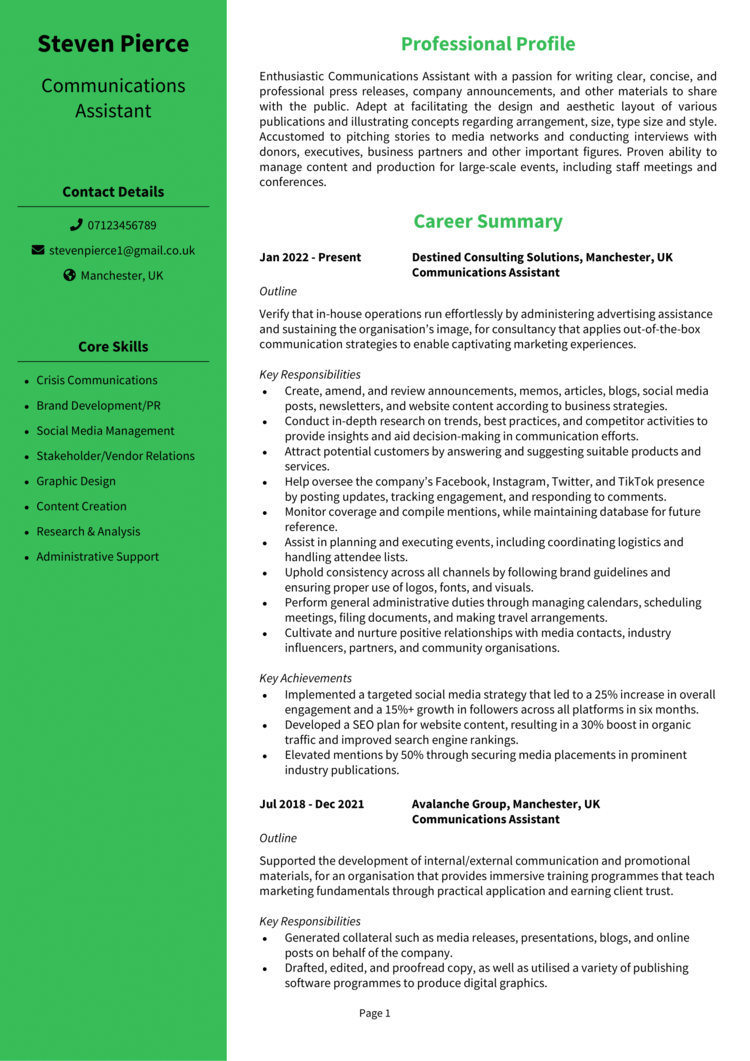 Steven Pierce

Communications Assistant

Contact Details

07123456789

stevenpierce1@gmail.co.uk

Manchester, UK

Core Skills

- Crisis Communications
- Brand Development/PR
- Social Media Management
- Stakeholder/Vendor Relations
- Graphic Design
- Content Creation
- Research & Analysis
- Administrative Support

Professional Profile

Enthusiastic Communications Assistant with a passion for writing clear, concise, and professional press releases, company announcements, and other materials to share with the public. Adept at facilitating the design and aesthetic layout of various publications and illustrating concepts regarding arrangement, size, type size and style. Accustomed to pitching stories to media networks and conducting interviews with donors, executives, business partners and other important figures. Proven ability to manage content and production for large-scale events, including staff meetings and conferences.

Career Summary

Jan 2022 - Present Destined Consulting Solutions, Manchester, UK
Communications Assistant

Outline

Verify that in-house operations run effortlessly by administering advertising assistance and sustaining the organisation's image, for consultancy that applies out-of-the-box communication strategies to enable captivating marketing experiences.

Key Responsibilities
- Create, amend, and review announcements, memos, articles, blogs, social media posts, newsletters, and website content according to business strategies.
- Conduct in-depth research on trends, best practices, and competitor activities to provide insights and aid decision-making in communication efforts.
- Attract potential customers by answering and suggesting suitable products and services.
- Help oversee the company's Facebook, Instagram, Twitter, and TikTok presence by posting updates, tracking engagement, and responding to comments.
- Monitor coverage and compile mentions, while maintaining database for future reference.
- Assist in planning and executing events, including coordinating logistics and handling attendee lists.
- Uphold consistency across all channels by following brand guidelines and ensuring proper use of logos, fonts, and visuals.
- Perform general administrative duties through managing calendars, scheduling meetings, filing documents, and making travel arrangements.
- Cultivate and nurture positive relationships with media contacts, industry influencers, partners, and community organisations.

Key Achievements
- Implemented a targeted social media strategy that led to a 25% increase in overall engagement and a 15%+ growth in followers across all platforms in six months.
- Developed a SEO plan for website content, resulting in a 30% boost in organic traffic and improved search engine rankings.
- Elevated mentions by 50% through securing media placements in prominent industry publications.

Jul 2018 - Dec 2021 Avalanche Group, Manchester, UK
Communications Assistant

Outline

Supported the development of internal/external communication and promotional materials, for an organisation that provides immersive training programmes that teach marketing fundamentals through practical application and earning client trust.

Key Responsibilities
- Generated collateral such as media releases, presentations, blogs, and online posts on behalf of the company.
- Drafted, edited, and proofread copy, as well as utilised a variety of publishing software programmes to produce digital graphics.

Page 1